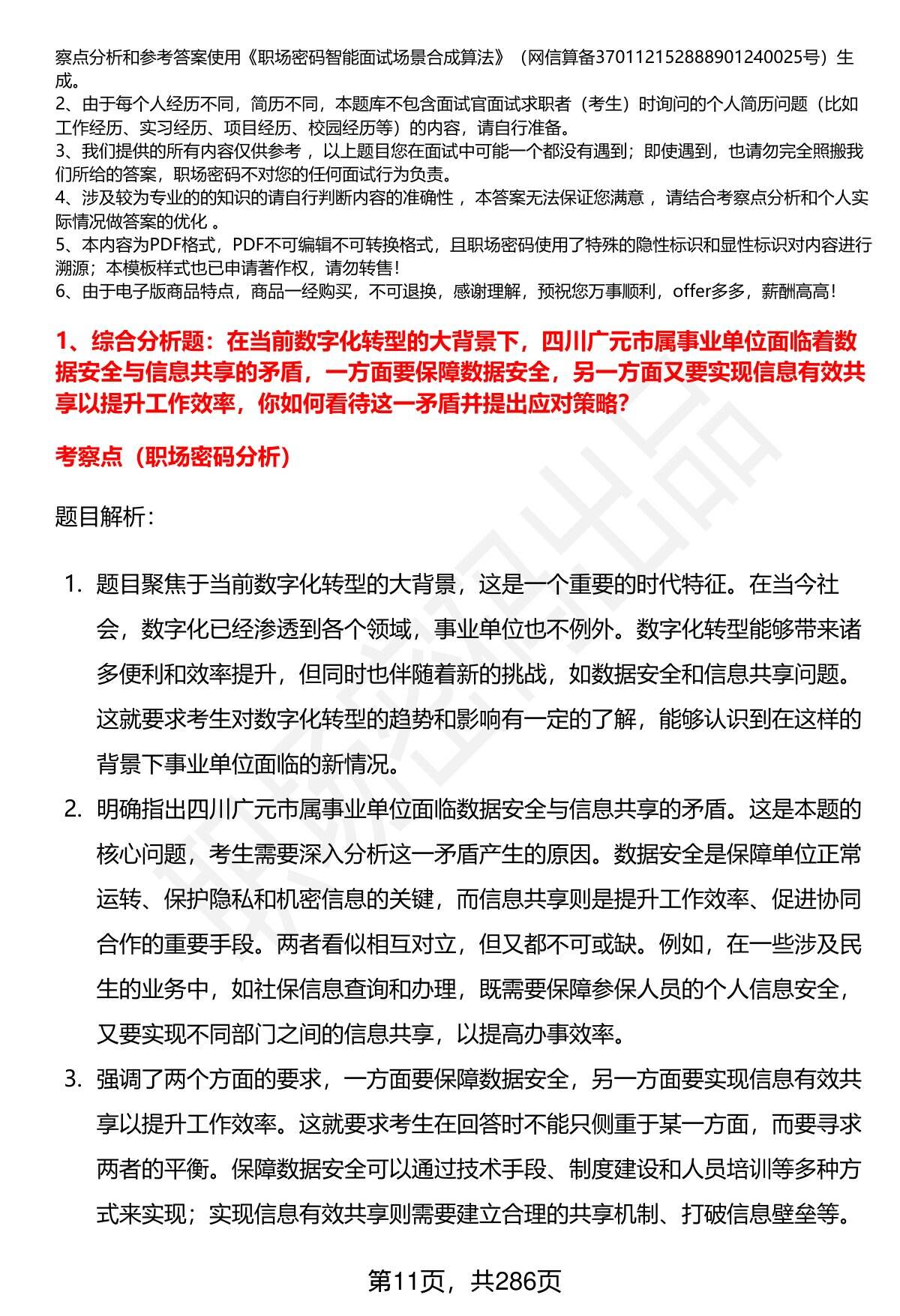 察点分析和参考答案使用《职场密码智能面试场景合成算法》（网信算备370112152888901240025号）生成。
2、由于每个人经历不同，简历不同，本题库不包含面试官面试求职者（考生）时询问的个人简历问题（比如工作经历、实习经历、项目经历、校园经历等）的内容，请自行准备。
3、我们提供的所有内容仅供参考，以上题目您在面试中可能一个都没有遇到；即使遇到，也请勿完全照搬我们所给的答案，职场密码不对您的任何面试行为负责。
4、涉及较为专业的的知识的请自行判断内容的准确性，本答案无法保证您满意，请结合考察点分析和个人实际情况做答案的优化。
5、本内容为PDF格式，PDF不可编辑不可转换格式，且职场密码使用了特殊的隐性标识和显性标识对内容进行溯源；本模板样式也已申请著作权，请勿转售！
6、由于电子版商品特点，商品一经购买，不可退换，感谢理解，预祝您万事顺利，offer多多，薪酬高高！

1、综合分析题：在当前数字化转型的大背景下，四川广元市属事业单位面临着数据安全与信息共享的矛盾，一方面要保障数据安全，另一方面又要实现信息有效共享以提升工作效率，你如何看待这一矛盾并提出应对策略？

考察点（职场密码分析）

题目解析：

1. 题目聚焦于当前数字化转型的大背景，这是一个重要的时代特征。在当今社会，数字化已经渗透到各个领域，事业单位也不例外。数字化转型能够带来诸多便利和效率提升，但同时也伴随着新的挑战，如数据安全和信息共享问题。这就要求考生对数字化转型的趋势和影响有一定的了解，能够认识到在这样的背景下事业单位面临的新情况。
2. 明确指出四川广元市属事业单位面临数据安全与信息共享的矛盾。这是本题的核心问题，考生需要深入分析这一矛盾产生的原因。数据安全是保障单位正常运转、保护隐私和机密信息的关键，而信息共享则是提升工作效率、促进协同合作的重要手段。两者看似相互对立，但又都不可或缺。例如，在一些涉及民生的业务中，如社保信息查询和办理，既需要保障参保人员的个人信息安全，又要实现不同部门之间的信息共享，以提高办事效率。
3. 强调了两个方面的要求，一方面要保障数据安全，另一方面要实现信息有效共享以提升工作效率。这就要求考生在回答时不能只侧重于某一方面，而要寻求两者的平衡。保障数据安全可以通过技术手段、制度建设和人员培训等多种方式来实现；实现信息有效共享则需要建立合理的共享机制、打破信息壁垒等。

第11页，共286页